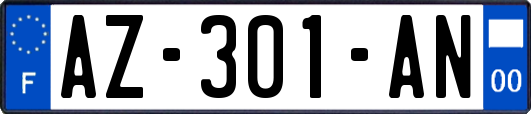 F
AZ-301-AN
00